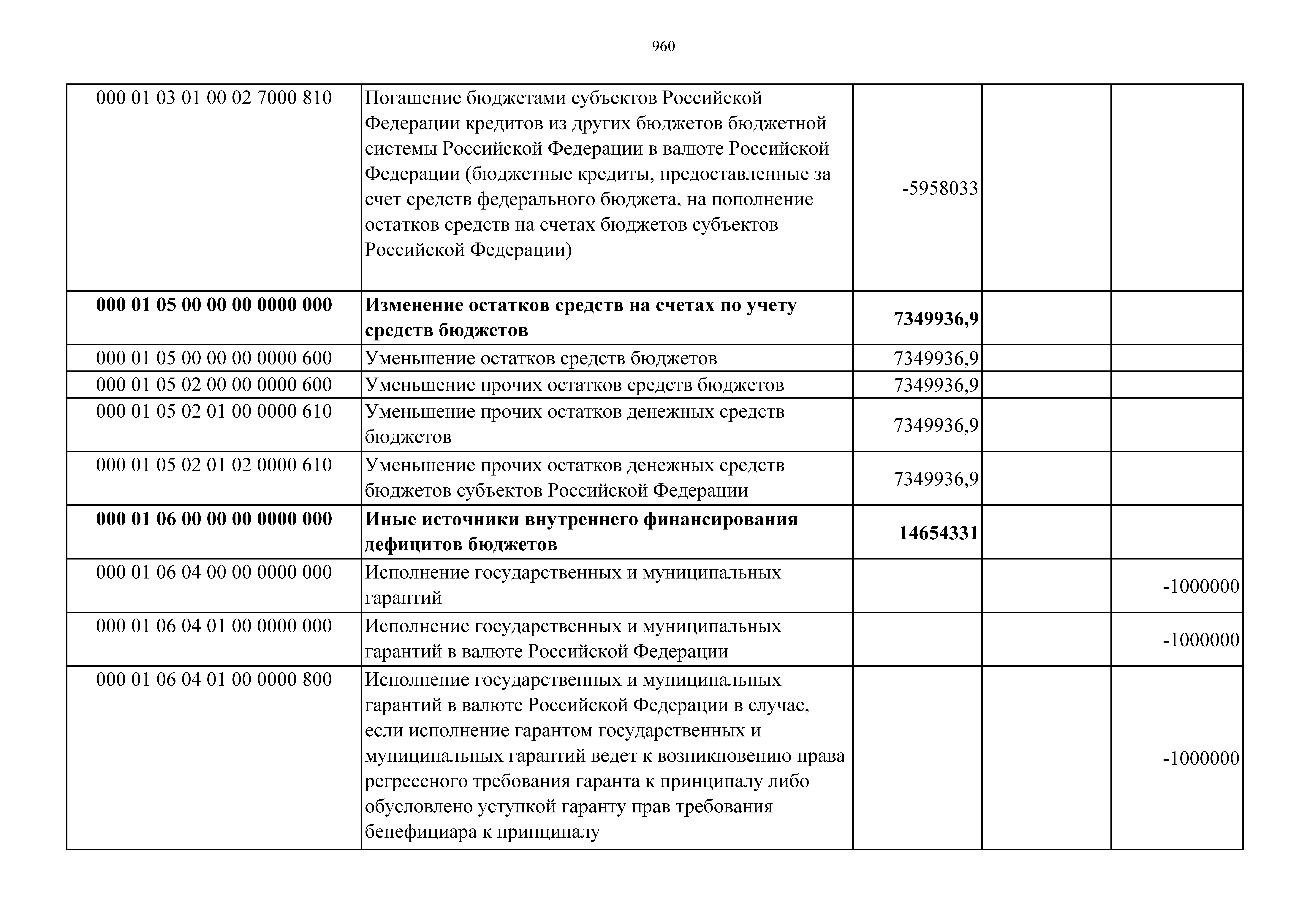 960

| | | | | |
|---|---|---|---|---|
| 000 01 03 01 00 02 7000 810 | Погашение бюджетами субъектов Российской Федерации кредитов из других бюджетов бюджетной системы Российской Федерации в валюте Российской Федерации (бюджетные кредиты, предоставленные за счет средств федерального бюджета, на пополнение остатков средств на счетах бюджетов субъектов Российской Федерации) | -5958033 | | |
| **000 01 05 00 00 00 0000 000** | **Изменение остатков средств на счетах по учету средств бюджетов** | **7349936,9** | | |
| 000 01 05 00 00 00 0000 600 | Уменьшение остатков средств бюджетов | 7349936,9 | | |
| 000 01 05 02 00 00 0000 600 | Уменьшение прочих остатков средств бюджетов | 7349936,9 | | |
| 000 01 05 02 01 00 0000 610 | Уменьшение прочих остатков денежных средств бюджетов | 7349936,9 | | |
| 000 01 05 02 01 02 0000 610 | Уменьшение прочих остатков денежных средств бюджетов субъектов Российской Федерации | 7349936,9 | | |
| **000 01 06 00 00 00 0000 000** | **Иные источники внутреннего финансирования дефицитов бюджетов** | **14654331** | | |
| 000 01 06 04 00 00 0000 000 | Исполнение государственных и муниципальных гарантий | | | -1000000 |
| 000 01 06 04 01 00 0000 000 | Исполнение государственных и муниципальных гарантий в валюте Российской Федерации | | | -1000000 |
| 000 01 06 04 01 00 0000 800 | Исполнение государственных и муниципальных гарантий в валюте Российской Федерации в случае, если исполнение гарантом государственных и муниципальных гарантий ведет к возникновению права регрессного требования гаранта к принципалу либо обусловлено уступкой гаранту прав требования бенефициара к принципалу | | | -1000000 |